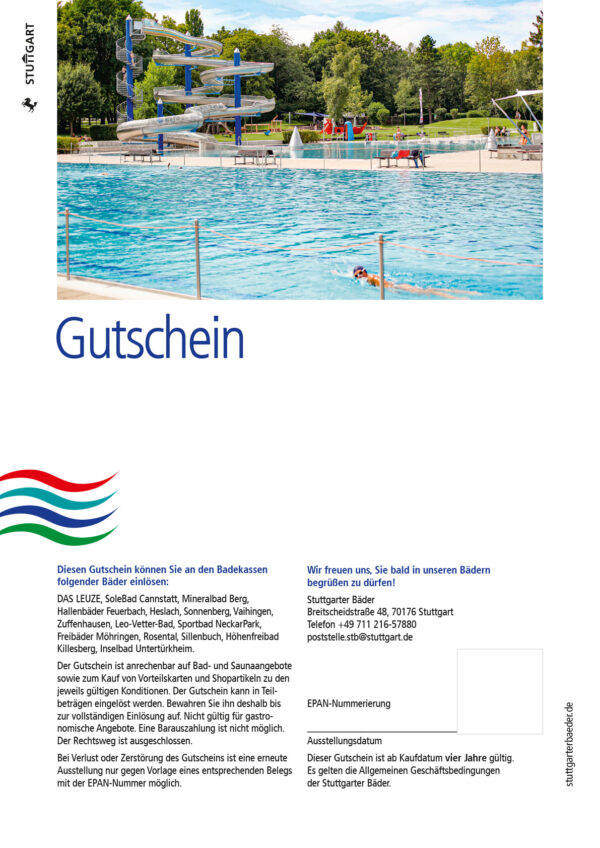 STUTTGART

Gutschein

Diesen Gutschein können Sie an den Badekassen folgender Bäder einlösen:

DAS LEUZE, SoleBad Cannstatt, Mineralbad Berg, Hallenbäder Feuerbach, Heslach, Sonnenberg, Vaihingen, Zuffenhausen, Leo-Vetter-Bad, Sportbad NeckarPark, Freibäder Möhringen, Rosental, Sillenbuch, Höhenfreibad Killesberg, Inselbad Untertürkheim.

Der Gutschein ist anrechenbar auf Bad- und Saunaangebote sowie zum Kauf von Vorteilskarten und Shopartikeln zu den jeweils gültigen Konditionen. Der Gutschein kann in Teilbeträgen eingelöst werden. Bewahren Sie ihn deshalb bis zur vollständigen Einlösung auf. Nicht gültig für gastronomische Angebote. Eine Barauszahlung ist nicht möglich. Der Rechtsweg ist ausgeschlossen.

Bei Verlust oder Zerstörung des Gutscheins ist eine erneute Ausstellung nur gegen Vorlage eines entsprechenden Belegs mit der EPAN-Nummer möglich.

Wir freuen uns, Sie bald in unseren Bädern begrüßen zu dürfen!

Stuttgarter Bäder
Breitscheidstraße 48, 70176 Stuttgart
Telefon +49 711 216-57880
poststelle.stb@stuttgart.de

EPAN-Nummerierung

Ausstellungsdatum

Dieser Gutschein ist ab Kaufdatum vier Jahre gültig. Es gelten die Allgemeinen Geschäftsbedingungen der Stuttgarter Bäder.

stuttgarterbaeder.de